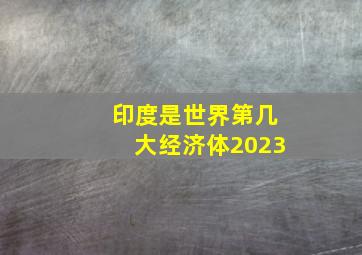 印度是世界第几大经济体2023